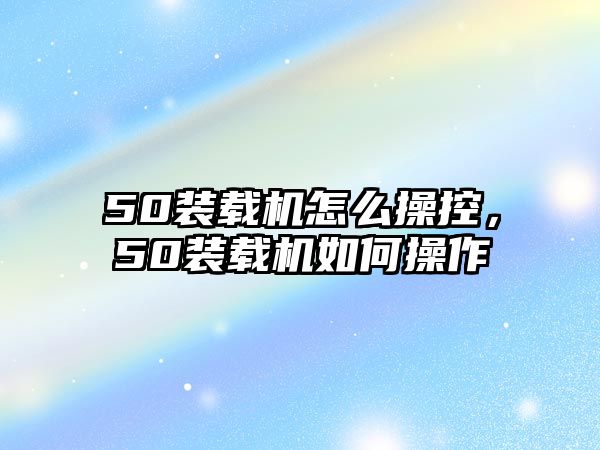 50装载机怎么操控，50装载机如何操作